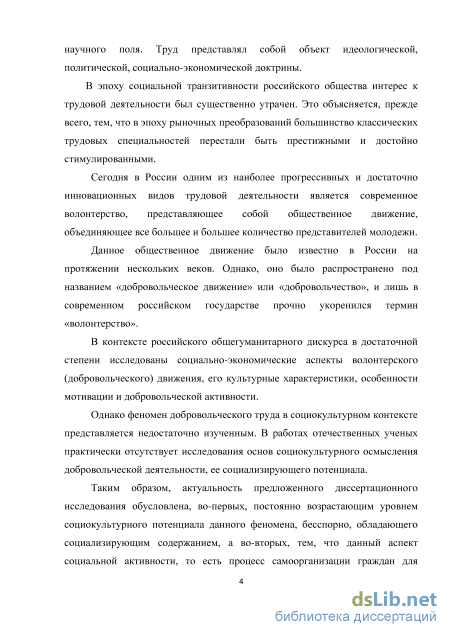 научного поля. Труд представлял собой объект идеологической, политической, социально-экономической доктрины.

В эпоху социальной транзитивности российского общества интерес к трудовой деятельности был существенно утрачен. Это объясняется, прежде всего, тем, что в эпоху рыночных преобразований большинство классических трудовых специальностей перестали быть престижными и достойно стимулированными.

Сегодня в России одним из наиболее прогрессивных и достаточно инновационных видов трудовой деятельности является современное волонтерство, представляющее собой общественное движение, объединяющее все большее и большее количество представителей молодежи.

Данное общественное движение было известно в России на протяжении нескольких веков. Однако, оно было распространено под названием «добровольческое движение» или «добровольчество», и лишь в современном российском государстве прочно укоренился термин «волонтерство».

В контексте российского общегуманитарного дискурса в достаточной степени исследованы социально-экономические аспекты волонтерского (добровольческого) движения, его культурные характеристики, особенности мотивации и добровольческой активности.

Однако феномен добровольческого труда в социокультурном контексте представляется недостаточно изученным. В работах отечественных ученых практически отсутствует исследования основ социокультурного осмысления добровольческой деятельности, ее социализирующего потенциала.

Таким образом, актуальность предложенного диссертационного исследования обусловлена, во-первых, постоянно возрастающим уровнем социокультурного потенциала данного феномена, бесспорно, обладающего социализирующим содержанием, а во-вторых, тем, что данный аспект социальной активности, то есть процесс самоорганизации граждан для

4

dsLib.net
библиотека диссертаций